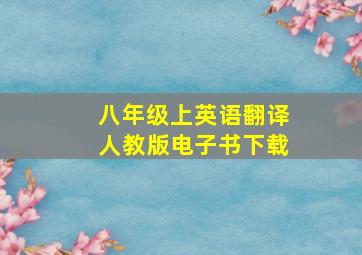 八年级上英语翻译
人教版电子书下载